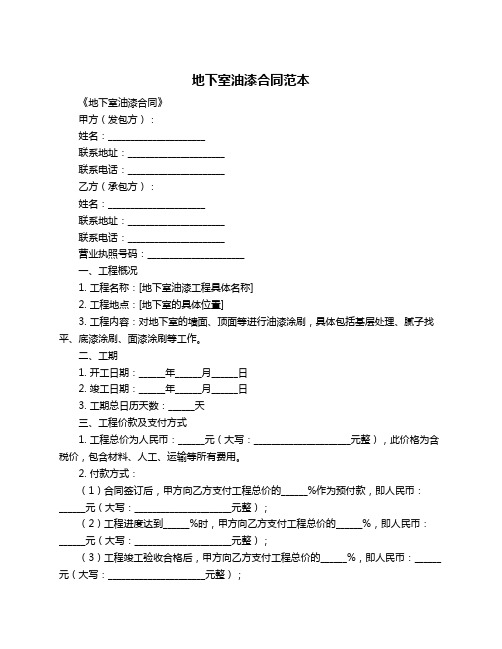 地下室油漆合同范本

《地下室油漆合同》

甲方（发包方）：

姓名：____________________

联系地址：____________________

联系电话：____________________

乙方（承包方）：

姓名：____________________

联系地址：____________________

联系电话：____________________

营业执照号码：____________________

一、工程概况

1. 工程名称：[地下室油漆工程具体名称]

2. 工程地点：[地下室的具体位置]

3. 工程内容：对地下室的墙面、顶面等进行油漆涂刷，具体包括基层处理、腻子找平、底漆涂刷、面漆涂刷等工作。

二、工期

1. 开工日期：_____年_____月_____日

2. 竣工日期：_____年_____月_____日

3. 工期总日历天数：_____天

三、工程价款及支付方式

1. 工程总价为人民币：_____元（大写：____________________元整），此价格为含税价，包含材料、人工、运输等所有费用。

2. 付款方式：

（1）合同签订后，甲方向乙方支付工程总价的_____%作为预付款，即人民币：_____元（大写：____________________元整）；

（2）工程进度达到_____%时，甲方向乙方支付工程总价的_____%，即人民币：_____元（大写：____________________元整）；

（3）工程竣工验收合格后，甲方向乙方支付工程总价的_____%，即人民币：_____元（大写：____________________元整）；